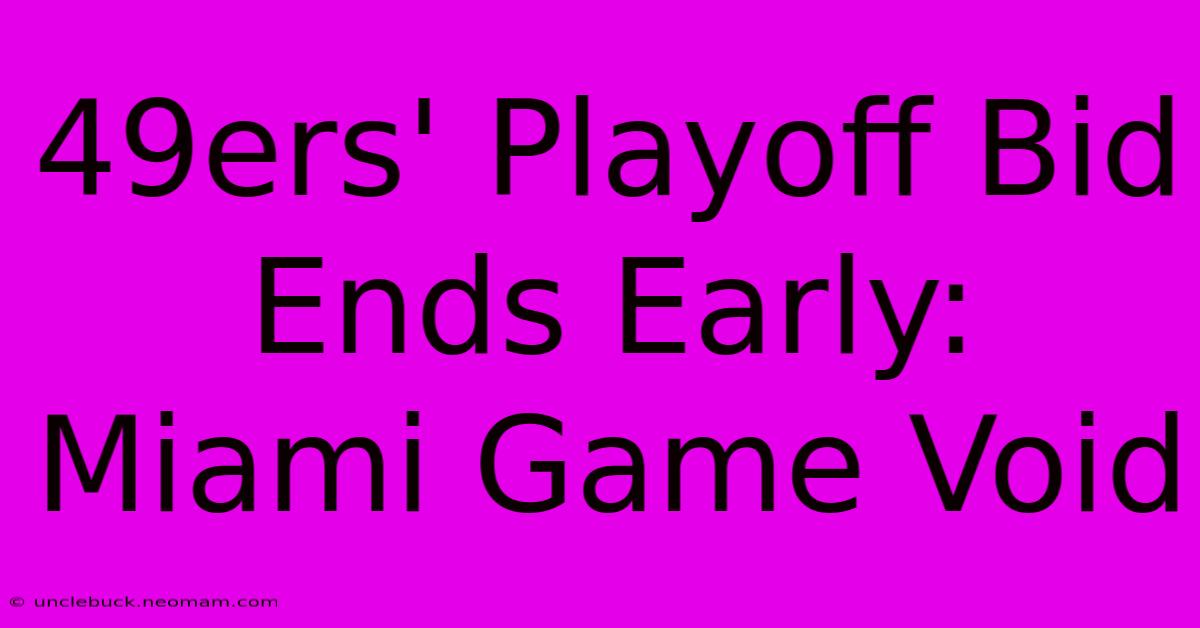 49ers' Playoff Bid Ends Early: Miami Game Void

© unclebuck.neomam.com